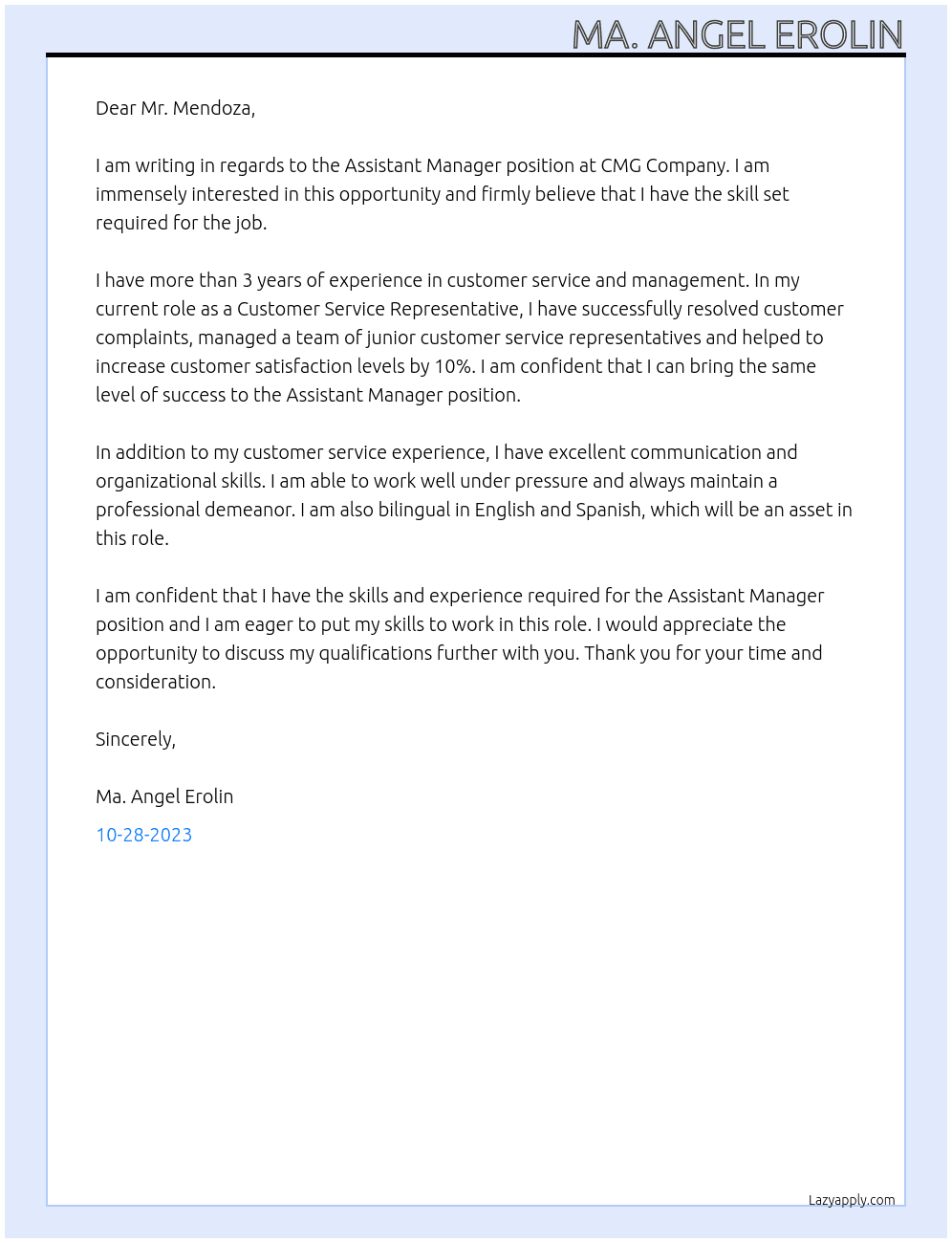 MA. ANGEL EROLIN

Dear Mr. Mendoza,

I am writing in regards to the Assistant Manager position at CMG Company. I am immensely interested in this opportunity and firmly believe that I have the skill set required for the job.

I have more than 3 years of experience in customer service and management. In my current role as a Customer Service Representative, I have successfully resolved customer complaints, managed a team of junior customer service representatives and helped to increase customer satisfaction levels by 10%. I am confident that I can bring the same level of success to the Assistant Manager position.

In addition to my customer service experience, I have excellent communication and organizational skills. I am able to work well under pressure and always maintain a professional demeanor. I am also bilingual in English and Spanish, which will be an asset in this role.

I am confident that I have the skills and experience required for the Assistant Manager position and I am eager to put my skills to work in this role. I would appreciate the opportunity to discuss my qualifications further with you. Thank you for your time and consideration.

Sincerely,

Ma. Angel Erolin

10-28-2023

Lazyapply.com